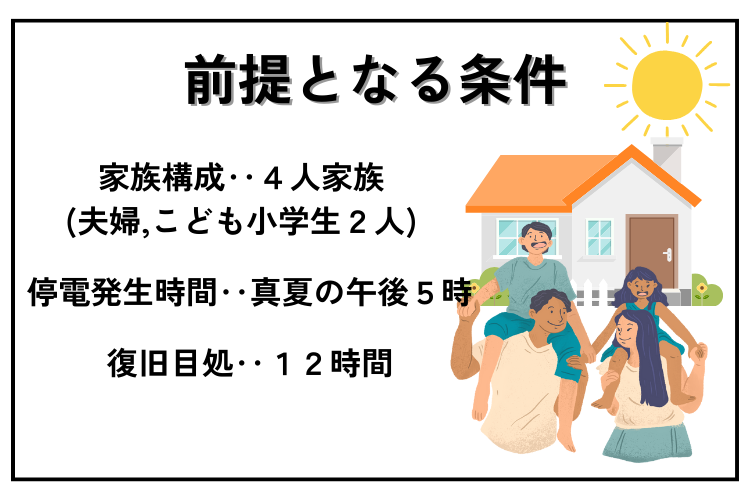 前提となる条件

家族構成‥４人家族
(夫婦,こども小学生２人)

停電発生時間‥真夏の午後５時

復旧目処‥１２時間